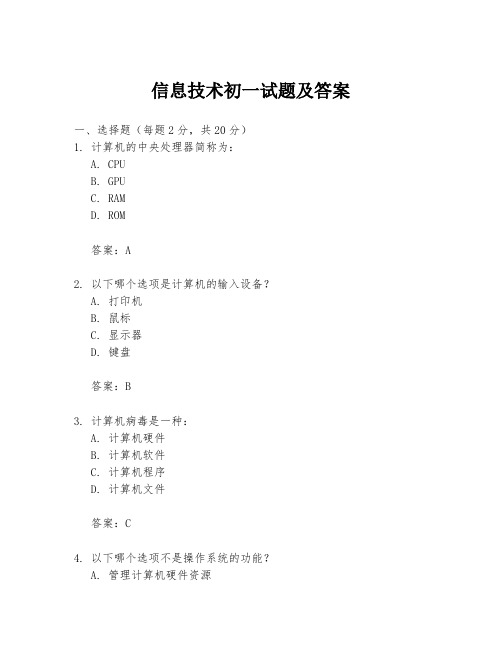 信息技术初一试题及答案

一、选择题（每题 2 分，共 20 分）
1. 计算机的中央处理器简称为：
A. CPU
B. GPU
C. RAM
D. ROM

答案：A

2. 以下哪个选项是计算机的输入设备？
A. 打印机
B. 鼠标
C. 显示器
D. 键盘

答案：B

3. 计算机病毒是一种：
A. 计算机硬件
B. 计算机软件
C. 计算机程序
D. 计算机文件

答案：C

4. 以下哪个选项不是操作系统的功能？
A. 管理计算机硬件资源